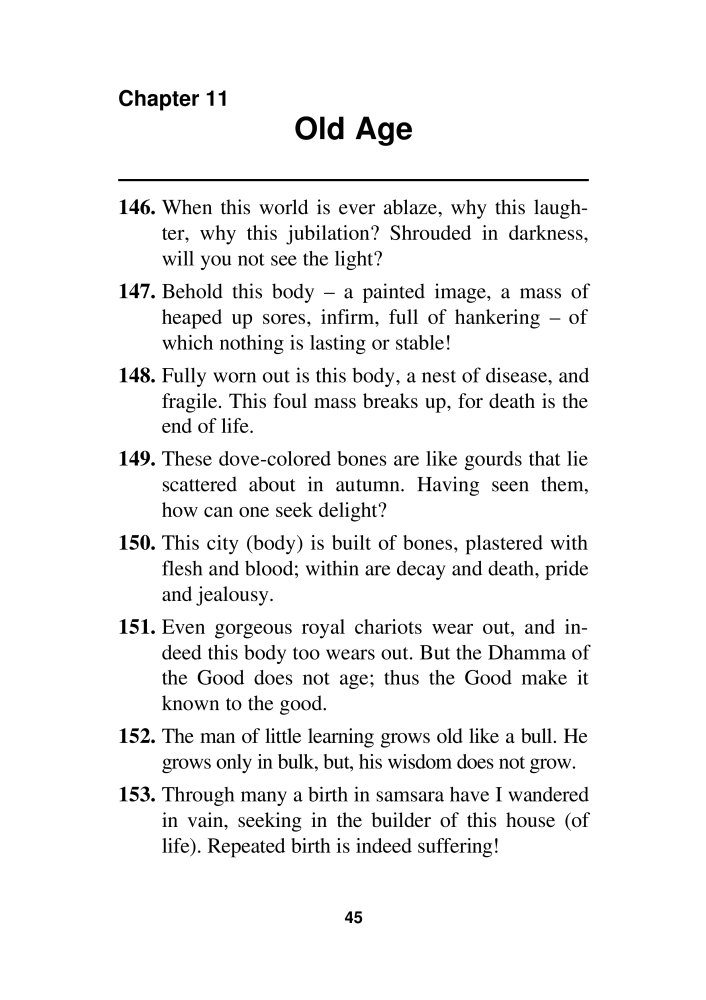 Chapter 11

Old Age

146. When this world is ever ablaze, why this laughter, why this jubilation? Shrouded in darkness, will you not see the light?

147. Behold this body – a painted image, a mass of heaped up sores, infirm, full of hankering – of which nothing is lasting or stable!

148. Fully worn out is this body, a nest of disease, and fragile. This foul mass breaks up, for death is the end of life.

149. These dove-colored bones are like gourds that lie scattered about in autumn. Having seen them, how can one seek delight?

150. This city (body) is built of bones, plastered with flesh and blood; within are decay and death, pride and jealousy.

151. Even gorgeous royal chariots wear out, and indeed this body too wears out. But the Dhamma of the Good does not age; thus the Good make it known to the good.

152. The man of little learning grows old like a bull. He grows only in bulk, but, his wisdom does not grow.

153. Through many a birth in samsara have I wandered in vain, seeking in the builder of this house (of life). Repeated birth is indeed suffering!

45